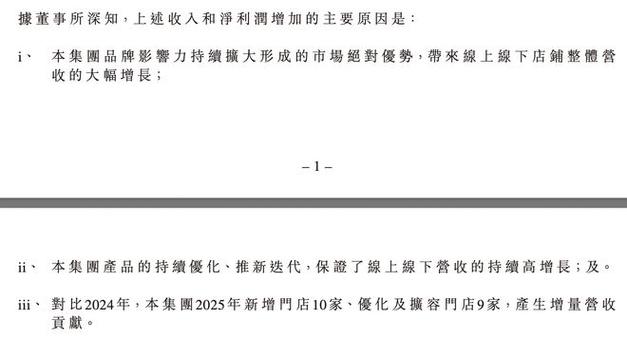 據董事所深知，上述收入和淨利潤增加的主要原因是：

i、 本集團品牌影響力持續擴大形成的市場絕對優勢，帶來線上線下店鋪整體營收的大幅增長；

– 1 –

ii、 本集團產品的持續優化、推新迭代，保證了線上線下營收的持續高增長；及。

iii、 對比2024年，本集團2025年新增門店10家、優化及擴容門店9家，產生增量營收貢獻。